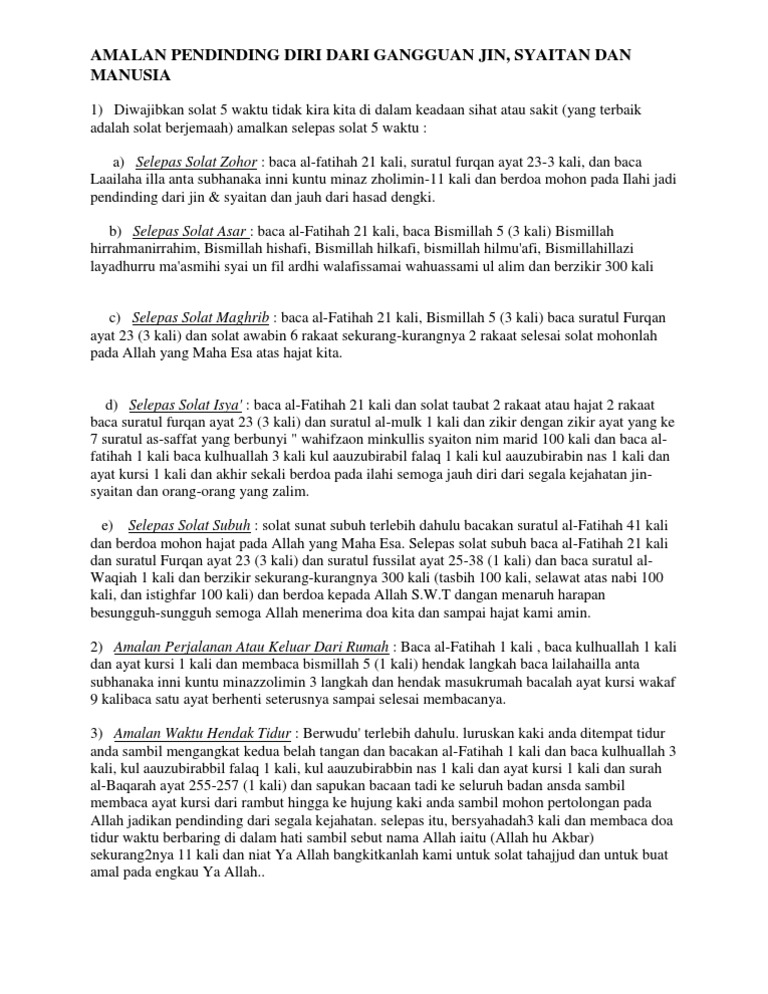 AMALAN PENDINDING DIRI DARI GANGGUAN JIN, SYAITAN DAN MANUSIA

1) Diwajibkan solat 5 waktu tidak kira kita di dalam keadaan sihat atau sakit (yang terbaik adalah solat berjemaah) amalkan selepas solat 5 waktu :

a) Selepas Solat Zohor : baca al-fatihah 21 kali, suratul furqan ayat 23-3 kali, dan baca Laailaha illa anta subhanaka inni kuntu minaz zholimin-11 kali dan berdoa mohon pada Ilahi jadi pendinding dari jin & syaitan dan jauh dari hasad dengki.

b) Selepas Solat Asar : baca al-Fatihah 21 kali, baca Bismillah 5 (3 kali) Bismillah hirrahmanirrahim, Bismillah hishafi, Bismillah hilkafi, bismillah hilmu'afi, Bismillahillazi layadhurru ma'asmihi syai un fil ardhi walafissamai wahuassami ul alim dan berzikir 300 kali

c) Selepas Solat Maghrib : baca al-Fatihah 21 kali, Bismillah 5 (3 kali) baca suratul Furqan ayat 23 (3 kali) dan solat awabin 6 rakaat sekurang-kurangnya 2 rakaat selesai solat mohonlah pada Allah yang Maha Esa atas hajat kita.

d) Selepas Solat Isya' : baca al-Fatihah 21 kali dan solat taubat 2 rakaat atau hajat 2 rakaat baca suratul furqan ayat 23 (3 kali) dan suratul al-mulk 1 kali dan zikir dengan zikir ayat yang ke 7 suratul as-saffat yang berbunyi " wahifzaon minkullis syaiton nim marid 100 kali dan baca al-fatihah 1 kali baca kulhuallah 3 kali kul aauzubirabil falaq 1 kali kul aauzubirabin nas 1 kali dan ayat kursi 1 kali dan akhir sekali berdoa pada ilahi semoga jauh diri dari segala kejahatan jin-syaitan dan orang-orang yang zalim.

e) Selepas Solat Subuh : solat sunat subuh terlebih dahulu bacakan suratul al-Fatihah 41 kali dan berdoa mohon hajat pada Allah yang Maha Esa. Selepas solat subuh baca al-Fatihah 21 kali dan suratul Furqan ayat 23 (3 kali) dan suratul fussilat ayat 25-38 (1 kali) dan baca suratul al-Waqiah 1 kali dan berzikir sekurang-kurangnya 300 kali (tasbih 100 kali, selawat atas nabi 100 kali, dan istighfar 100 kali) dan berdoa kepada Allah S.W.T dangan menaruh harapan besungguh-sungguh semoga Allah menerima doa kita dan sampai hajat kami amin.

2) Amalan Perjalanan Atau Keluar Dari Rumah : Baca al-Fatihah 1 kali , baca kulhuallah 1 kali dan ayat kursi 1 kali dan membaca bismillah 5 (1 kali) hendak langkah baca lailahailla anta subhanaka inni kuntu minazzolimin 3 langkah dan hendak masukrumah bacalah ayat kursi wakaf 9 kalibaca satu ayat berhenti seterusnya sampai selesai membacanya.

3) Amalan Waktu Hendak Tidur : Berwudu' terlebih dahulu. luruskan kaki anda ditempat tidur anda sambil mengangkat kedua belah tangan dan bacakan al-Fatihah 1 kali dan baca kulhuallah 3 kali, kul aauzubirabbil falaq 1 kali, kul aauzubirabbin nas 1 kali dan ayat kursi 1 kali dan surah al-Baqarah ayat 255-257 (1 kali) dan sapukan bacaan tadi ke seluruh badan ansda sambil membaca ayat kursi dari rambut hingga ke hujung kaki anda sambil mohon pertolongan pada Allah jadikan pendinding dari segala kejahatan. selepas itu, bersyahadah3 kali dan membaca doa tidur waktu berbaring di dalam hati sambil sebut nama Allah iaitu (Allah hu Akbar) sekurang2nya 11 kali dan niat Ya Allah bangkitkanlah kami untuk solat tahajjud dan untuk buat amal pada engkau Ya Allah..